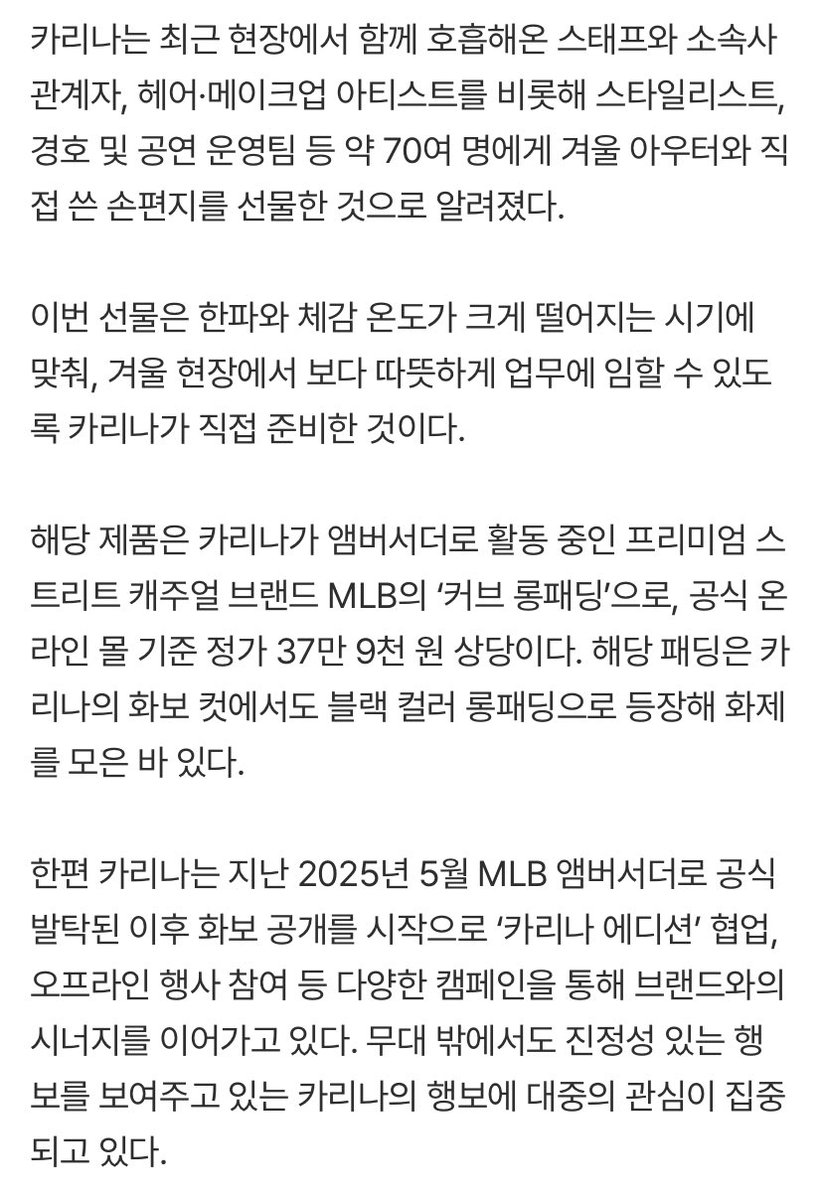 카리나는 최근 현장에서 함께 호흡해온 스태프와 소속사 관계자, 헤어·메이크업 아티스트를 비롯해 스타일리스트, 경호 및 공연 운영팀 등 약 70여 명에게 겨울 아우터와 직접 쓴 손편지를 선물한 것으로 알려졌다.

이번 선물은 한파와 체감 온도가 크게 떨어지는 시기에 맞춰, 겨울 현장에서 보다 따뜻하게 업무에 임할 수 있도록 카리나가 직접 준비한 것이다.

해당 제품은 카리나가 앰버서더로 활동 중인 프리미엄 스트리트 캐주얼 브랜드 MLB의 '커브 롱패딩'으로, 공식 온라인 몰 기준 정가 37만 9천 원 상당이다. 해당 패딩은 카리나의 화보 컷에서도 블랙 컬러 롱패딩으로 등장해 화제를 모은 바 있다.

한편 카리나는 지난 2025년 5월 MLB 앰버서더로 공식 발탁된 이후 화보 공개를 시작으로 '카리나 에디션' 협업, 오프라인 행사 참여 등 다양한 캠페인을 통해 브랜드와의 시너지를 이어가고 있다. 무대 밖에서도 진정성 있는 행보를 보여주고 있는 카리나의 행보에 대중의 관심이 집중되고 있다.